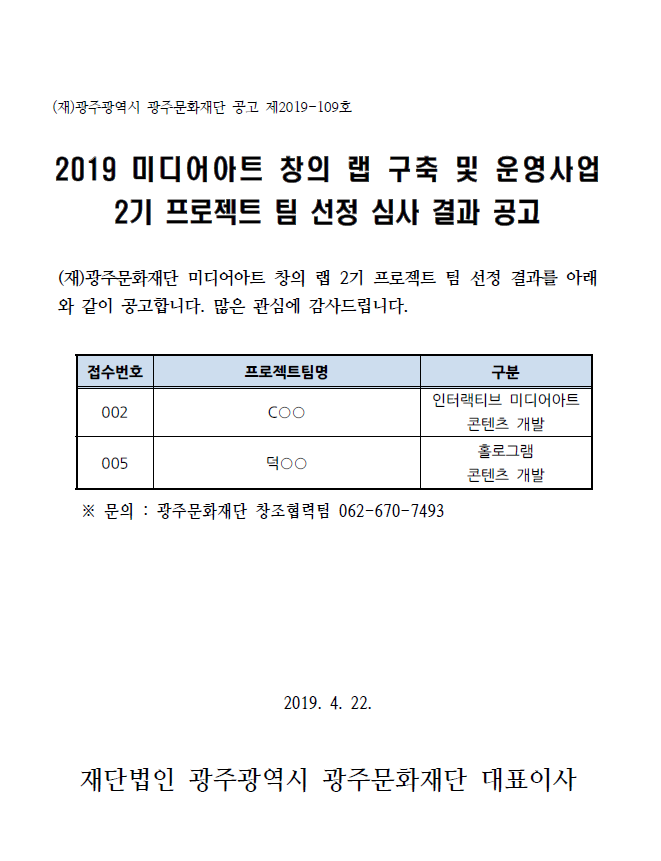 (재)광주광역시 광주문화재단 공고 제2019-109호

2019 미디어아트 창의 랩 구축 및 운영사업
2기 프로젝트 팀 선정 심사 결과 공고

(재)광주문화재단 미디어아트 창의 랩 2기 프로젝트 팀 선정 결과를 아래와 같이 공고합니다. 많은 관심에 감사드립니다.

| 접수번호 | 프로젝트팀명 | 구분 |
|---|---|---|
| 002 | C○○ | 인터랙티브 미디어아트 콘텐츠 개발 |
| 005 | 덕○○ | 홀로그램 콘텐츠 개발 |

※ 문의 : 광주문화재단 창조협력팀 062-670-7493

2019. 4. 22.

재단법인 광주광역시 광주문화재단 대표이사